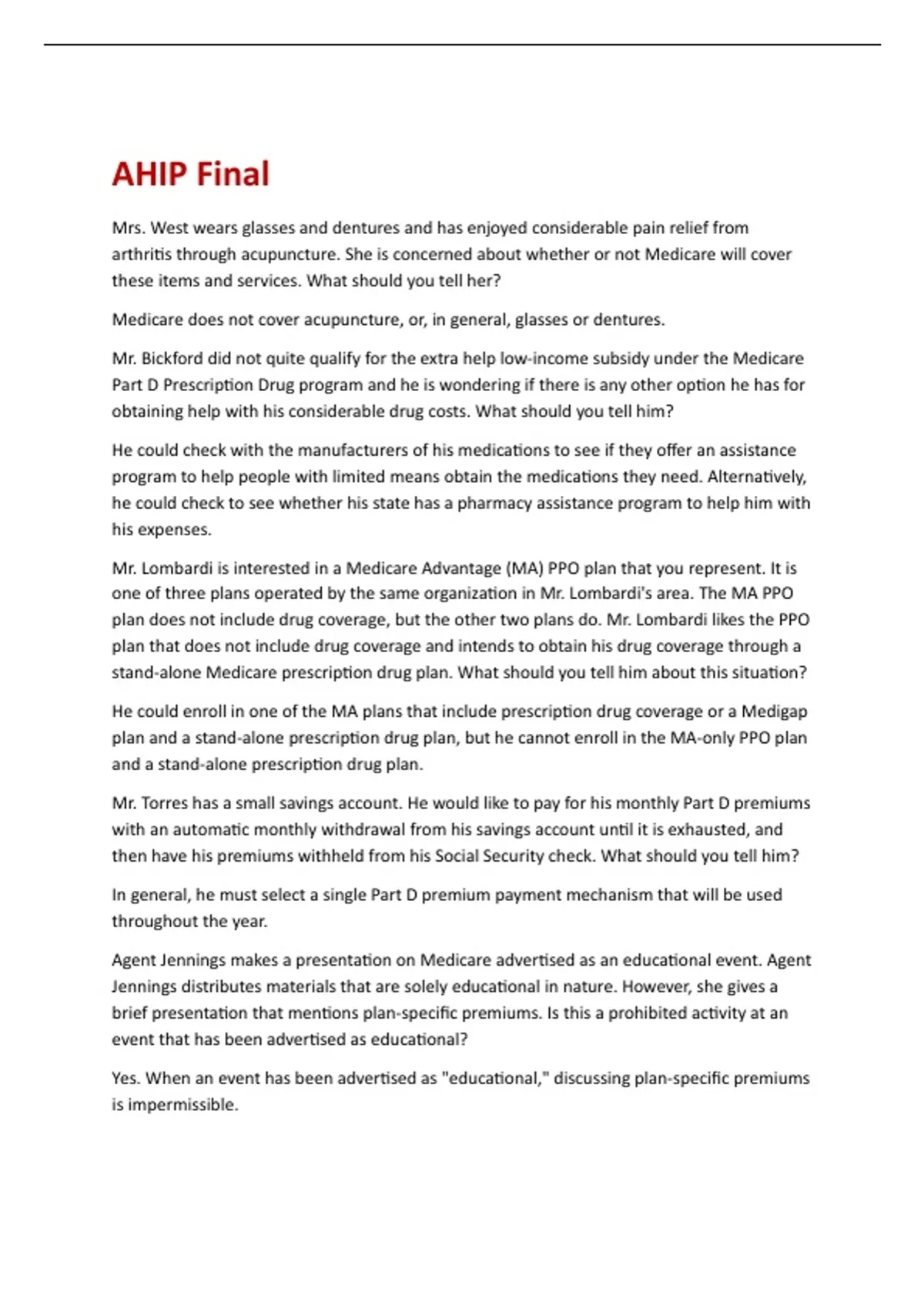 AHIP Final

Mrs. West wears glasses and dentures and has enjoyed considerable pain relief from arthritis through acupuncture. She is concerned about whether or not Medicare will cover these items and services. What should you tell her?

Medicare does not cover acupuncture, or, in general, glasses or dentures.

Mr. Bickford did not quite qualify for the extra help low-income subsidy under the Medicare Part D Prescription Drug program and he is wondering if there is any other option he has for obtaining help with his considerable drug costs. What should you tell him?

He could check with the manufacturers of his medications to see if they offer an assistance program to help people with limited means obtain the medications they need. Alternatively, he could check to see whether his state has a pharmacy assistance program to help him with his expenses.

Mr. Lombardi is interested in a Medicare Advantage (MA) PPO plan that you represent. It is one of three plans operated by the same organization in Mr. Lombardi's area. The MA PPO plan does not include drug coverage, but the other two plans do. Mr. Lombardi likes the PPO plan that does not include drug coverage and intends to obtain his drug coverage through a stand-alone Medicare prescription drug plan. What should you tell him about this situation?

He could enroll in one of the MA plans that include prescription drug coverage or a Medigap plan and a stand-alone prescription drug plan, but he cannot enroll in the MA-only PPO plan and a stand-alone prescription drug plan.

Mr. Torres has a small savings account. He would like to pay for his monthly Part D premiums with an automatic monthly withdrawal from his savings account until it is exhausted, and then have his premiums withheld from his Social Security check. What should you tell him?

In general, he must select a single Part D premium payment mechanism that will be used throughout the year.

Agent Jennings makes a presentation on Medicare advertised as an educational event. Agent Jennings distributes materials that are solely educational in nature. However, she gives a brief presentation that mentions plan-specific premiums. Is this a prohibited activity at an event that has been advertised as educational?

Yes. When an event has been advertised as "educational," discussing plan-specific premiums is impermissible.